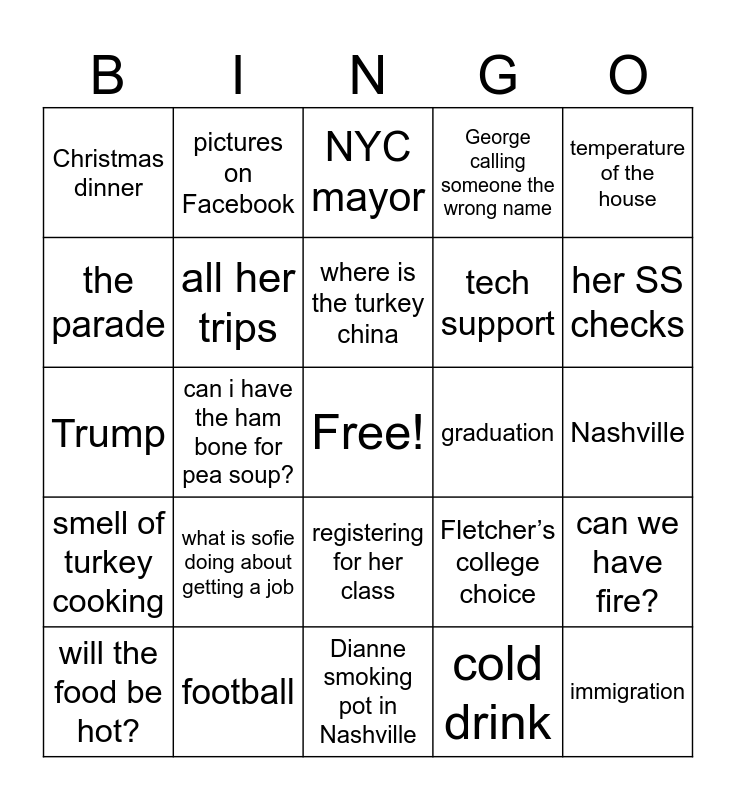 | B | I | N | G | O |
|---|---|---|---|---|
| Christmas dinner | pictures on Facebook | NYC mayor | George calling someone the wrong name | temperature of the house |
| the parade | all her trips | where is the turkey china | tech support | her SS checks |
| Trump | can i have the ham bone for pea soup? | Free! | graduation | Nashville |
| smell of turkey cooking | what is sofie doing about getting a job | registering for her class | Fletcher's college choice | can we have fire? |
| will the food be hot? | football | Dianne smoking pot in Nashville | cold drink | immigration |